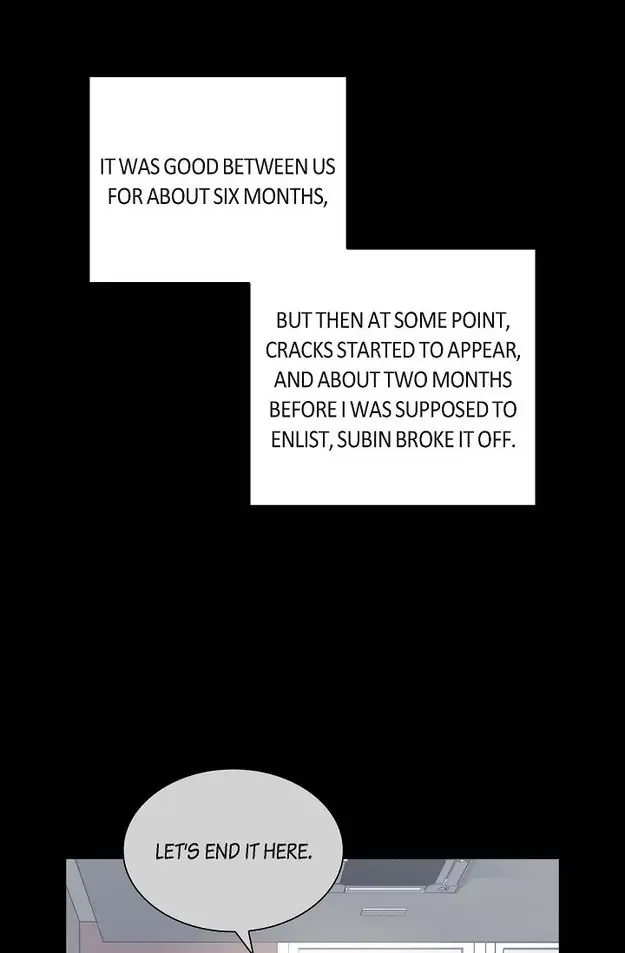 IT WAS GOOD BETWEEN US FOR ABOUT SIX MONTHS,

BUT THEN AT SOME POINT, CRACKS STARTED TO APPEAR, AND ABOUT TWO MONTHS BEFORE I WAS SUPPOSED TO ENLIST, SUBIN BROKE IT OFF.

LET'S END IT HERE.